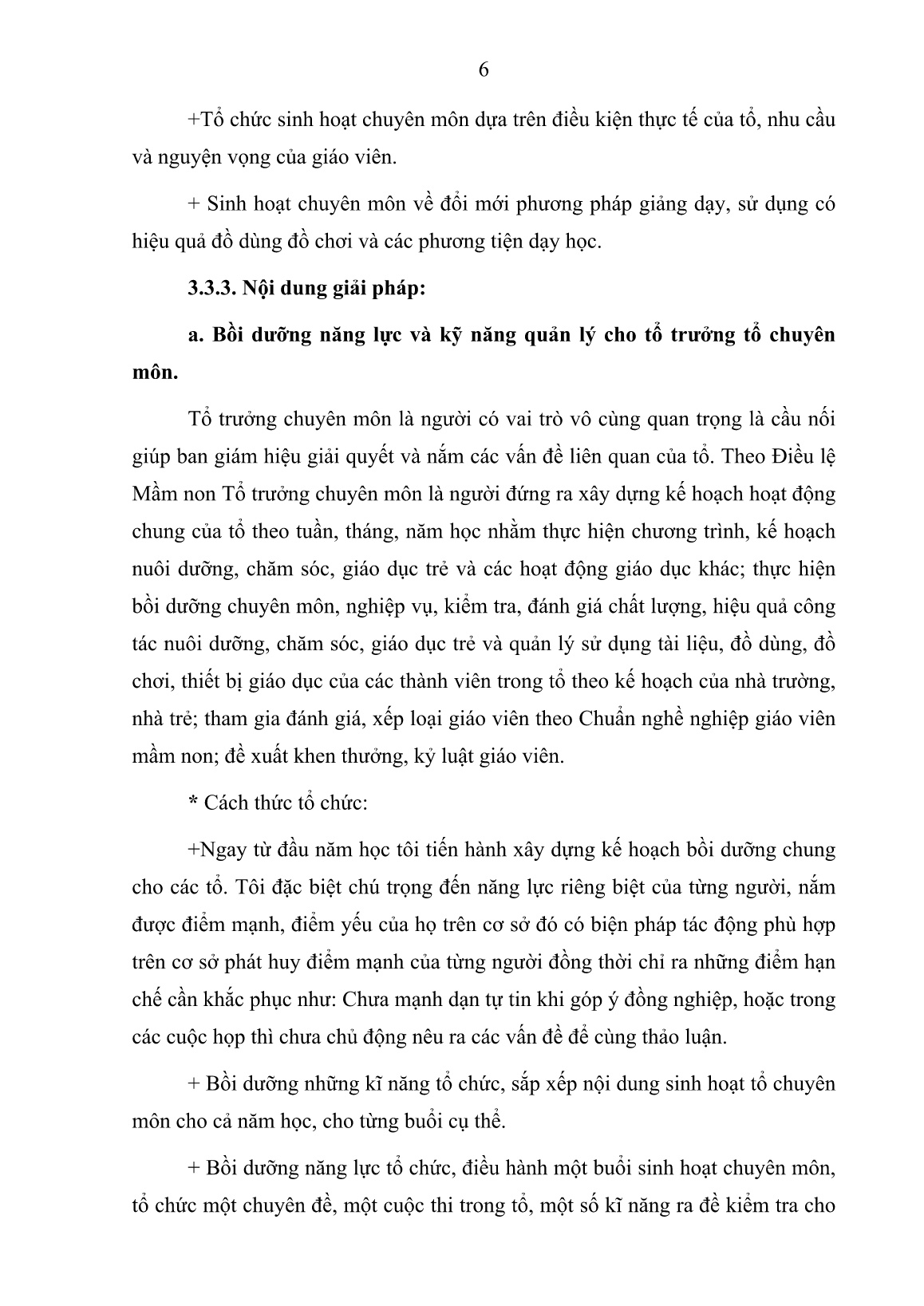 6

+Tổ chức sinh hoạt chuyên môn dựa trên điều kiện thực tế của tổ, nhu cầu và nguyện vọng của giáo viên.

+ Sinh hoạt chuyên môn về đổi mới phương pháp giảng dạy, sử dụng có hiệu quả đồ dùng đồ chơi và các phương tiện dạy học.

3.3.3. Nội dung giải pháp:

a. Bồi dưỡng năng lực và kỹ năng quản lý cho tổ trưởng tổ chuyên môn.

Tổ trưởng chuyên môn là người có vai trò vô cùng quan trọng là cầu nối giúp ban giám hiệu giải quyết và nắm các vấn đề liên quan của tổ. Theo Điều lệ Mầm non Tổ trưởng chuyên môn là người đứng ra xây dựng kế hoạch hoạt động chung của tổ theo tuần, tháng, năm học nhằm thực hiện chương trình, kế hoạch nuôi dưỡng, chăm sóc, giáo dục trẻ và các hoạt động giáo dục khác; thực hiện bồi dưỡng chuyên môn, nghiệp vụ, kiểm tra, đánh giá chất lượng, hiệu quả công tác nuôi dưỡng, chăm sóc, giáo dục trẻ và quản lý sử dụng tài liệu, đồ dùng, đồ chơi, thiết bị giáo dục của các thành viên trong tổ theo kế hoạch của nhà trường, nhà trẻ; tham gia đánh giá, xếp loại giáo viên theo Chuẩn nghề nghiệp giáo viên mầm non; đề xuất khen thưởng, kỷ luật giáo viên.

* Cách thức tổ chức:

+Ngay từ đầu năm học tôi tiến hành xây dựng kế hoạch bồi dưỡng chung cho các tổ. Tôi đặc biệt chú trọng đến năng lực riêng biệt của từng người, nắm được điểm mạnh, điểm yếu của họ trên cơ sở đó có biện pháp tác động phù hợp trên cơ sở phát huy điểm mạnh của từng người đồng thời chỉ ra những điểm hạn chế cần khắc phục như: Chưa mạnh dạn tự tin khi góp ý đồng nghiệp, hoặc trong các cuộc họp thì chưa chủ động nêu ra các vấn đề để cùng thảo luận.

+ Bồi dưỡng những kĩ năng tổ chức, sắp xếp nội dung sinh hoạt tổ chuyên môn cho cả năm học, cho từng buổi cụ thể.

+ Bồi dưỡng năng lực tổ chức, điều hành một buổi sinh hoạt chuyên môn, tổ chức một chuyên đề, một cuộc thi trong tổ, một số kĩ năng ra đề kiểm tra cho